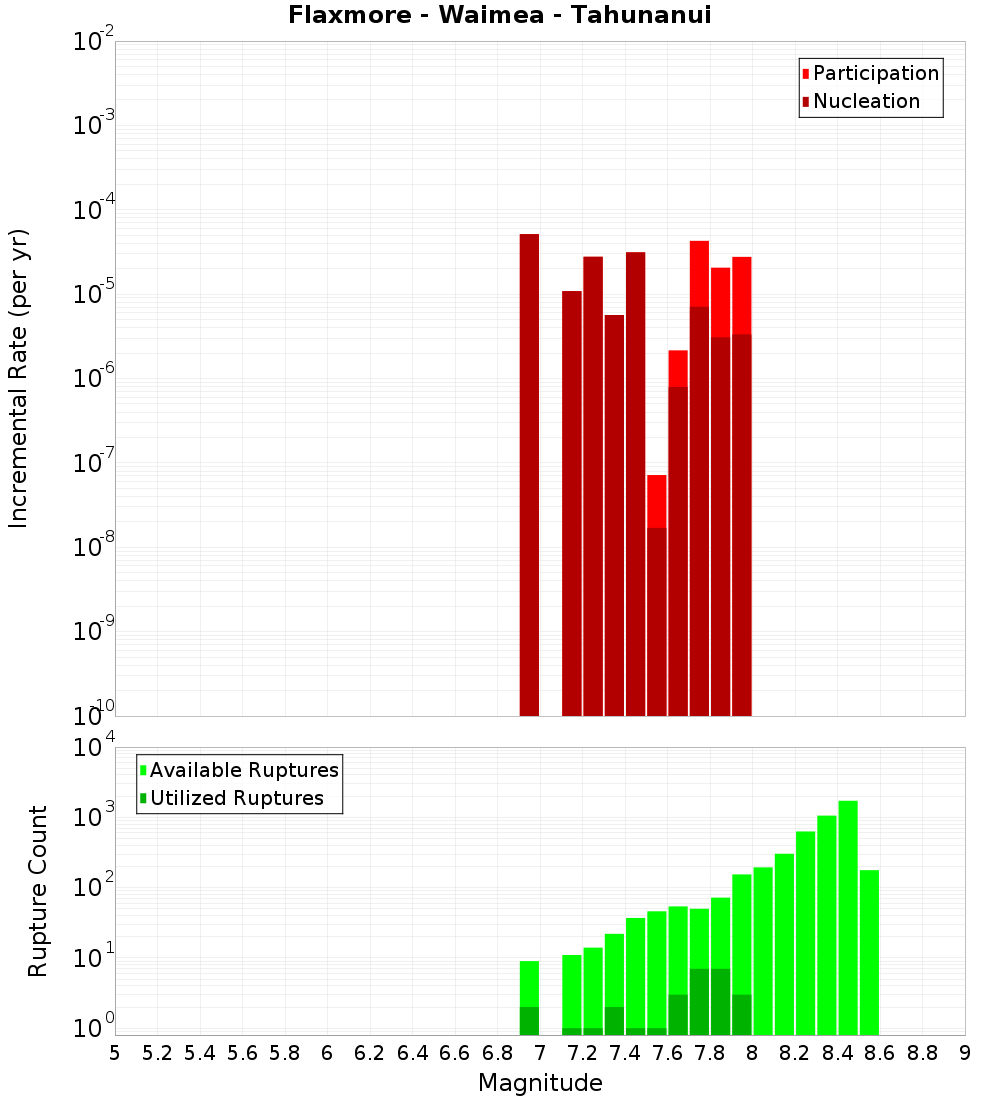 Flaxmore - Waimea - Tahunanui

Participation
Nucleation

Incremental Rate (per yr)

$10^{-2}$
$10^{-3}$
$10^{-4}$
$10^{-5}$
$10^{-6}$
$10^{-7}$
$10^{-8}$
$10^{-9}$
$10^{-10}$

Available Ruptures
Utilized Ruptures

Rupture Count

$10^{4}$
$10^{3}$
$10^{2}$
$10^{1}$
$10^{0}$

5 5.2 5.4 5.6 5.8 6 6.2 6.4 6.6 6.8 7 7.2 7.4 7.6 7.8 8 8.2 8.4 8.6 8.8 9

Magnitude